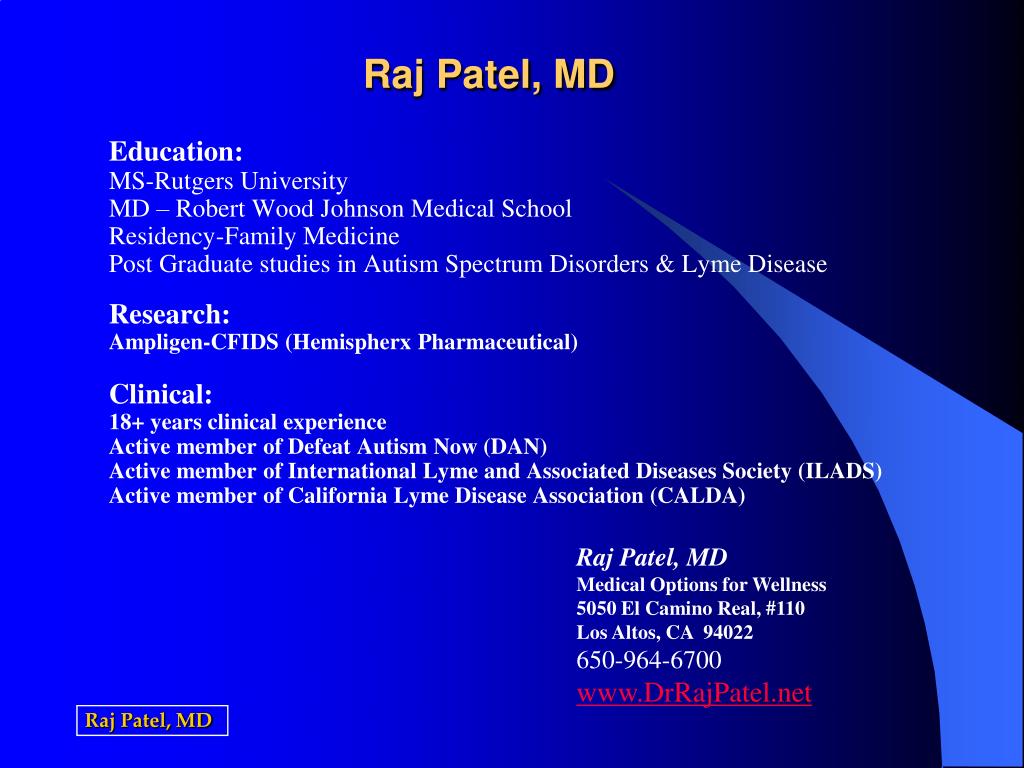 Raj Patel, MD

Education:
MS-Rutgers University
MD – Robert Wood Johnson Medical School
Residency-Family Medicine
Post Graduate studies in Autism Spectrum Disorders & Lyme Disease

Research:
Ampligen-CFIDS (Hemispherx Pharmaceutical)

Clinical:
18+ years clinical experience
Active member of Defeat Autism Now (DAN)
Active member of International Lyme and Associated Diseases Society (ILADS)
Active member of California Lyme Disease Association (CALDA)

Raj Patel, MD
Medical Options for Wellness
5050 El Camino Real, #110
Los Altos, CA 94022
650-964-6700
www.DrRajPatel.net

Raj Patel, MD